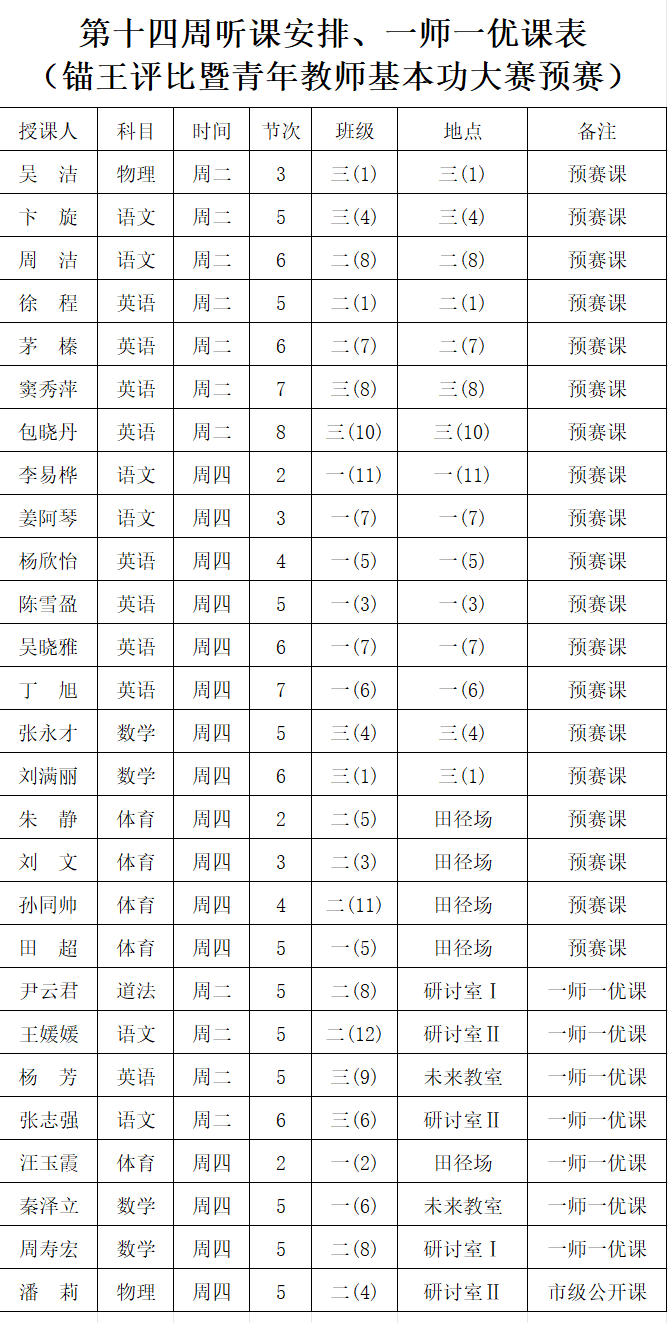 第十四周听课安排、一师一优课表
（锚王评比暨青年教师基本功大赛预赛）

| 授课人 | 科目 | 时间 | 节次 | 班级 | 地点 | 备注 |
|---|---|---|---|---|---|---|
| 吴 洁 | 物理 | 周二 | 3 | 三(1) | 三(1) | 预赛课 |
| 卞 旋 | 语文 | 周二 | 5 | 三(4) | 三(4) | 预赛课 |
| 周 洁 | 语文 | 周二 | 6 | 二(8) | 二(8) | 预赛课 |
| 徐 程 | 英语 | 周二 | 5 | 二(1) | 二(1) | 预赛课 |
| 茅 榛 | 英语 | 周二 | 6 | 二(7) | 二(7) | 预赛课 |
| 窦秀萍 | 英语 | 周二 | 7 | 三(8) | 三(8) | 预赛课 |
| 包晓丹 | 英语 | 周二 | 8 | 三(10) | 三(10) | 预赛课 |
| 李易桦 | 语文 | 周四 | 2 | 一(11) | 一(11) | 预赛课 |
| 姜阿琴 | 语文 | 周四 | 3 | 一(7) | 一(7) | 预赛课 |
| 杨欣怡 | 英语 | 周四 | 4 | 一(5) | 一(5) | 预赛课 |
| 陈雪盈 | 英语 | 周四 | 5 | 一(3) | 一(3) | 预赛课 |
| 吴晓雅 | 英语 | 周四 | 6 | 一(7) | 一(7) | 预赛课 |
| 丁 旭 | 英语 | 周四 | 7 | 一(6) | 一(6) | 预赛课 |
| 张永才 | 数学 | 周四 | 5 | 三(4) | 三(4) | 预赛课 |
| 刘满丽 | 数学 | 周四 | 6 | 三(1) | 三(1) | 预赛课 |
| 朱 静 | 体育 | 周四 | 2 | 二(5) | 田径场 | 预赛课 |
| 刘 文 | 体育 | 周四 | 3 | 二(3) | 田径场 | 预赛课 |
| 孙同帅 | 体育 | 周四 | 4 | 二(11) | 田径场 | 预赛课 |
| 田 超 | 体育 | 周四 | 5 | 一(5) | 田径场 | 预赛课 |
| 尹云君 | 道法 | 周二 | 5 | 二(8) | 研讨室Ⅰ | 一师一优课 |
| 王媛媛 | 语文 | 周二 | 5 | 二(12) | 研讨室Ⅱ | 一师一优课 |
| 杨 芳 | 英语 | 周二 | 5 | 三(9) | 未来教室 | 一师一优课 |
| 张志强 | 语文 | 周二 | 6 | 三(6) | 研讨室Ⅱ | 一师一优课 |
| 汪玉霞 | 体育 | 周四 | 2 | 一(2) | 田径场 | 一师一优课 |
| 秦泽立 | 数学 | 周四 | 5 | 一(6) | 未来教室 | 一师一优课 |
| 周寿宏 | 数学 | 周四 | 5 | 二(8) | 研讨室Ⅰ | 一师一优课 |
| 潘 莉 | 物理 | 周四 | 5 | 二(4) | 研讨室Ⅱ | 市级公开课 |